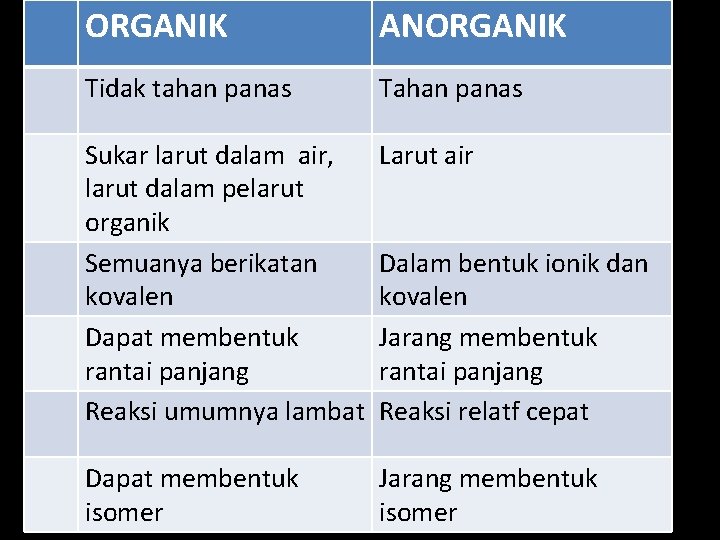 | | ORGANIK | ANORGANIK |
|---|---|---|
| | Tidak tahan panas | Tahan panas |
| | Sukar larut dalam air, larut dalam pelarut organik | Larut air |
| | Semuanya berikatan kovalen | Dalam bentuk ionik dan kovalen |
| | Dapat membentuk rantai panjang | Jarang membentuk rantai panjang |
| | Reaksi umumnya lambat | Reaksi relatf cepat |
| | Dapat membentuk isomer | Jarang membentuk isomer |